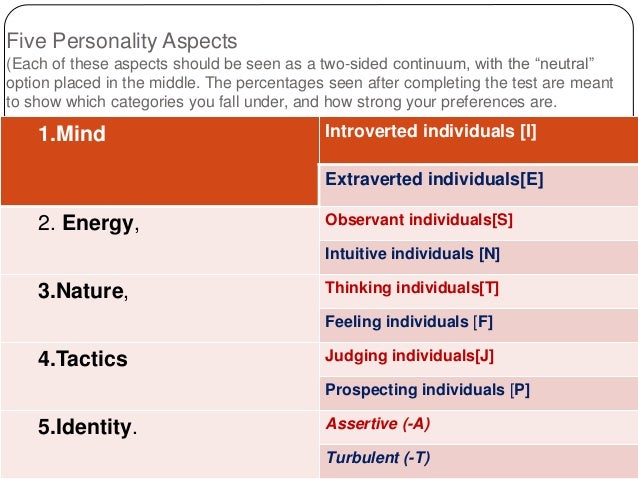 Five Personality Aspects
(Each of these aspects should be seen as a two-sided continuum, with the “neutral” option placed in the middle. The percentages seen after completing the test are meant to show which categories you fall under, and how strong your preferences are.

| 1.Mind | Introverted individuals [I] |
|---|---|
| | Extraverted individuals[E] |
| 2. Energy, | Observant individuals[S] |
| | Intuitive individuals [N] |
| 3.Nature, | Thinking individuals[T] |
| | Feeling individuals [F] |
| 4.Tactics | Judging individuals[J] |
| | Prospecting individuals [P] |
| 5.Identity. | Assertive (-A) |
| | Turbulent (-T) |